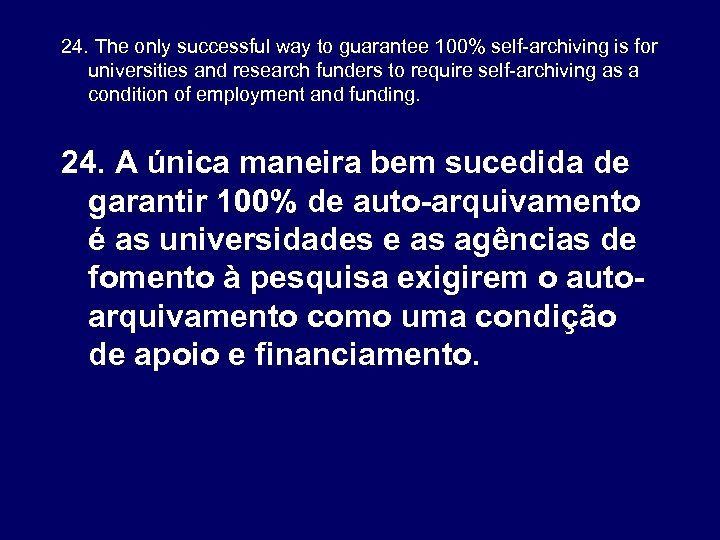 24. The only successful way to guarantee 100% self-archiving is for universities and research funders to require self-archiving as a condition of employment and funding.

24. A única maneira bem sucedida de garantir 100% de auto-arquivamento é as universidades e as agências de fomento à pesquisa exigirem o auto-arquivamento como uma condição de apoio e financiamento.